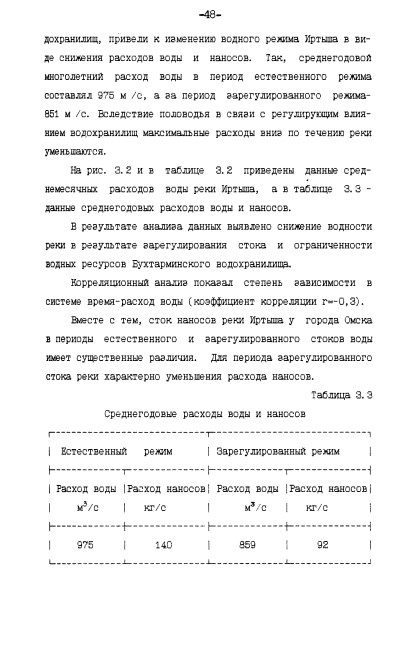 -48-

дохранилищ, привели к изменению водного режима Иртыша в виде снижения расходов воды и наносов. Так, среднегодовой многолетний расход воды в период естественного режима составлял 975 м /с, а за период зарегулированного режима-851 м /с. Вследствие половодья в связи с регулирующим влиянием водохранилищ максимальные расходы вниз по течению реки уменьшаются.

На рис. 3.2 и в таблице 3.2 приведены данные среднемесячных расходов воды реки Иртыша, а в таблице 3.3 - данные среднегодовых расходов воды и наносов.

В результате анализа данных выявлено снижение водности реки в результате зарегулирования стока и ограниченности водных ресурсов Бухтарминского водохранилища.

Корреляционный анализ показал степень зависимости в системе время-расход воды (коэффициент корреляции r=-0,3).

Вместе с тем, сток наносов реки Иртыша у города Омска в периоды естественного и зарегулированного стоков воды имеет существенные различия. Для периода зарегулированного стока реки характерно уменьшения расхода наносов.

Таблица 3.3

Среднегодовые расходы воды и наносов

| Естественный режим | | Зарегулированный режим | |
|---|---|---|---|
| Расход воды $м^3/с$ | Расход наносов кг/с | Расход воды $м^3/с$ | Расход наносов кг/с |
| 975 | 140 | 859 | 92 |